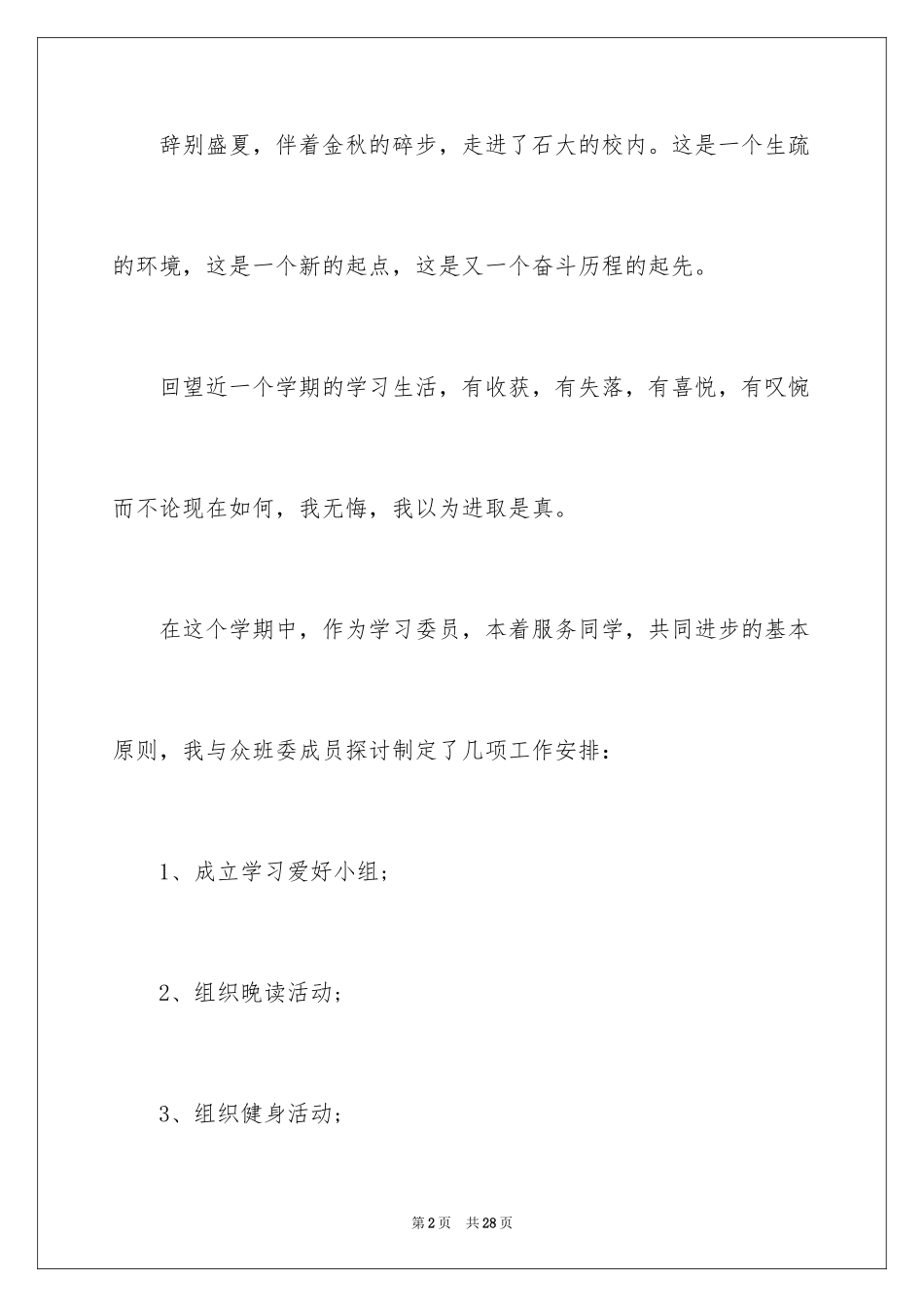 辞别盛夏，伴着金秋的碎步，走进了石大的校内。这是一个生疏的环境，这是一个新的起点，这是又一个奋斗历程的起先。

回望近一个学期的学习生活，有收获，有失落，有喜悦，有叹惋而不论现在如何，我无悔，我以为进取是真。

在这个学期中，作为学习委员，本着服务同学，共同进步的基本原则，我与众班委成员探讨制定了几项工作安排：

1、成立学习爱好小组；

2、组织晚读活动；

3、组织健身活动；

第2页 共28页